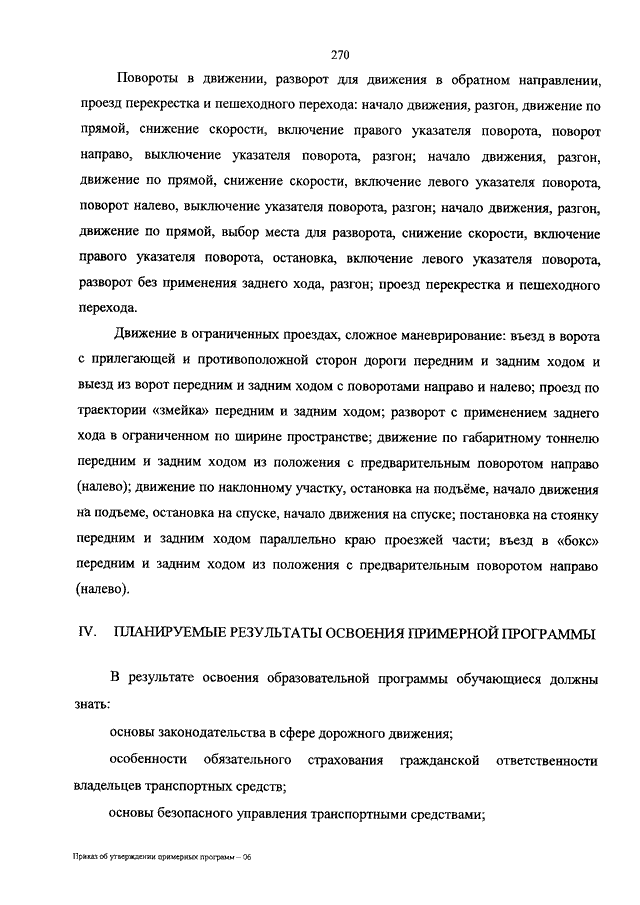 270

Повороты в движении, разворот для движения в обратном направлении, проезд перекрестка и пешеходного перехода: начало движения, разгон, движение по прямой, снижение скорости, включение правого указателя поворота, поворот направо, выключение указателя поворота, разгон; начало движения, разгон, движение по прямой, снижение скорости, включение левого указателя поворота, поворот налево, выключение указателя поворота, разгон; начало движения, разгон, движение по прямой, выбор места для разворота, снижение скорости, включение правого указателя поворота, остановка, включение левого указателя поворота, разворот без применения заднего хода, разгон; проезд перекрестка и пешеходного перехода.

Движение в ограниченных проездах, сложное маневрирование: въезд в ворота с прилегающей и противоположной сторон дороги передним и задним ходом и выезд из ворот передним и задним ходом с поворотами направо и налево; проезд по траектории «змейка» передним и задним ходом; разворот с применением заднего хода в ограниченном по ширине пространстве; движение по габаритному тоннелю передним и задним ходом из положения с предварительным поворотом направо (налево); движение по наклонному участку, остановка на подъёме, начало движения на подъеме, остановка на спуске, начало движения на спуске; постановка на стоянку передним и задним ходом параллельно краю проезжей части; въезд в «бокс» передним и задним ходом из положения с предварительным поворотом направо (налево).

IV. ПЛАНИРУЕМЫЕ РЕЗУЛЬТАТЫ ОСВОЕНИЯ ПРИМЕРНОЙ ПРОГРАММЫ

В результате освоения образовательной программы обучающиеся должны знать:

основы законодательства в сфере дорожного движения;

особенности обязательного страхования гражданской ответственности владельцев транспортных средств;

основы безопасного управления транспортными средствами;

Приказ об утверждении примерных программ – 06